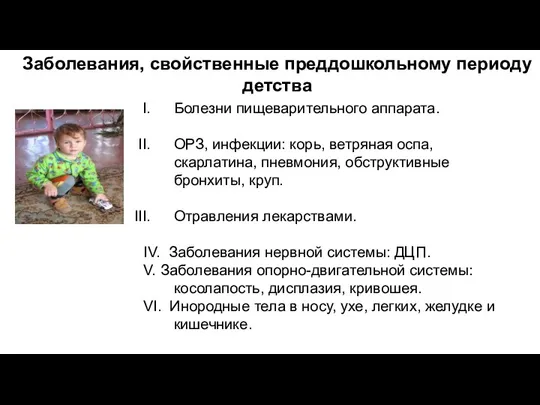 Заболевания, свойственные преддошкольному периоду детства

I. Болезни пищеварительного аппарата.

II. ОРЗ, инфекции: корь, ветряная оспа, скарлатина, пневмония, обструктивные бронхиты, круп.

III. Отравления лекарствами.

IV. Заболевания нервной системы: ДЦП.
V. Заболевания опорно-двигательной системы: косолапость, дисплазия, кривошея.
VI. Инородные тела в носу, ухе, легких, желудке и кишечнике.